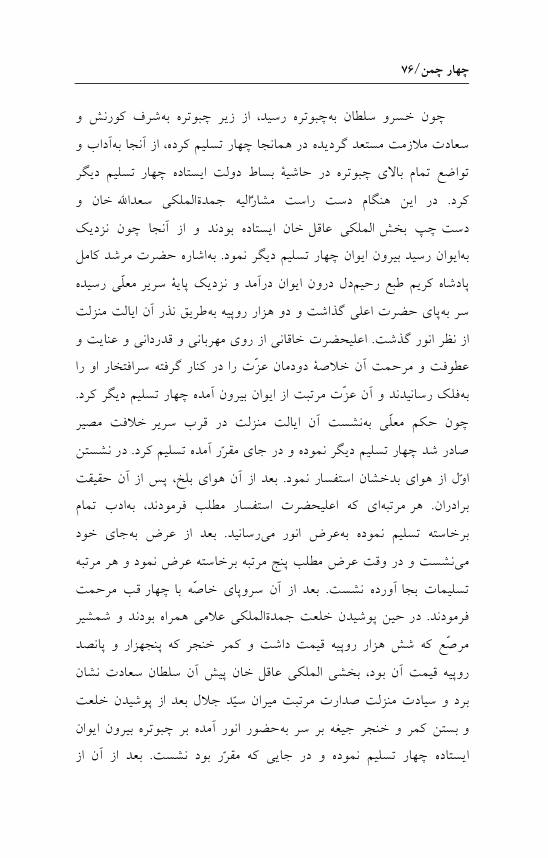 چهار چمن/۷۶

چون خسرو سلطان به‌چبوتره رسید، از زیر چبوتره به‌شرف کورنش و سعادت ملازمت مستعد گردیده در همانجا چهار تسلیم کرده، از آنجا به‌آداب و تواضع تمام بالای چبوتره در حاشیهٔ بساط دولت ایستاده چهار تسلیم دیگر کرد. در این هنگام دست راست مشارٌالیه جمدةالملکی سعدالله خان و دست چپ بخش الملکی عاقل خان ایستاده بودند و از آنجا چون نزدیک به‌ایوان رسید بیرون ایوان چهار تسلیم دیگر نمود. به‌اشاره حضرت مرشد کامل پادشاه کریم طبع رحیم‌دل درون ایوان درآمد و نزدیک پایهٔ سریر معلّی رسیده سر به‌پای حضرت اعلی گذاشت و دو هزار روپیه به‌طریق نذر آن ایالت منزلت از نظر انور گذشت. اعلیحضرت خاقانی از روی مهربانی و قدردانی و عنایت و عطوفت و مرحمت آن خلاصهٔ دودمان عزّت را در کنار گرفته سرافتخار او را به‌فلک رسانیدند و آن عزّت مرتبت از ایوان بیرون آمده چهار تسلیم دیگر کرد. چون حکم معلّی به‌نشست آن ایالت منزلت در قرب سریر خلافت مصیر صادر شد چهار تسلیم دیگر نموده و در جای مقرّر آمده تسلیم کرد. در نشستن اوّل از هوای بدخشان استفسار نمود. بعد از آن هوای بلخ، پس از آن حقیقت برادران. هر مرتبه‌ای که اعلیحضرت استفسار مطلب فرمودند، به‌ادب تمام برخاسته تسلیم نموده به‌عرض انور می‌رسانید. بعد از عرض به‌جای خود می‌نشست و در وقت عرض مطلب پنج مرتبه برخاسته عرض نمود و هر مرتبه تسلیمات بجا آورده نشست. بعد از آن سروپای خاصّه با چهار قب مرحمت فرمودند. در حین پوشیدن خلعت جمدةالملکی علامی همراه بودند و شمشیر مرصّع که شش هزار روپیه قیمت داشت و کمر خنجر که پنجهزار و پانصد روپیه قیمت آن بود، بخشی الملکی عاقل خان پیش آن سلطان سعادت نشان برد و سیادت منزلت صدارت مرتبت میران سیّد جلال بعد از پوشیدن خلعت و بستن کمر و خنجر جیغه بر سر به‌حضور انور آمده بر چبوتره بیرون ایوان ایستاده چهار تسلیم نموده و در جایی که مقرّر بود نشست. بعد از آن از